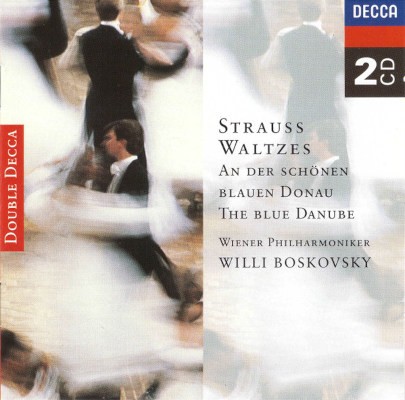 DECCA

2CD

DOUBLE DECCA

STRAUSS
WALTZES
AN DER SCHÖNEN
BLAUEN DONAU
THE BLUE DANUBE

WIENER PHILHARMONIKER
WILLI BOSKOVSKY